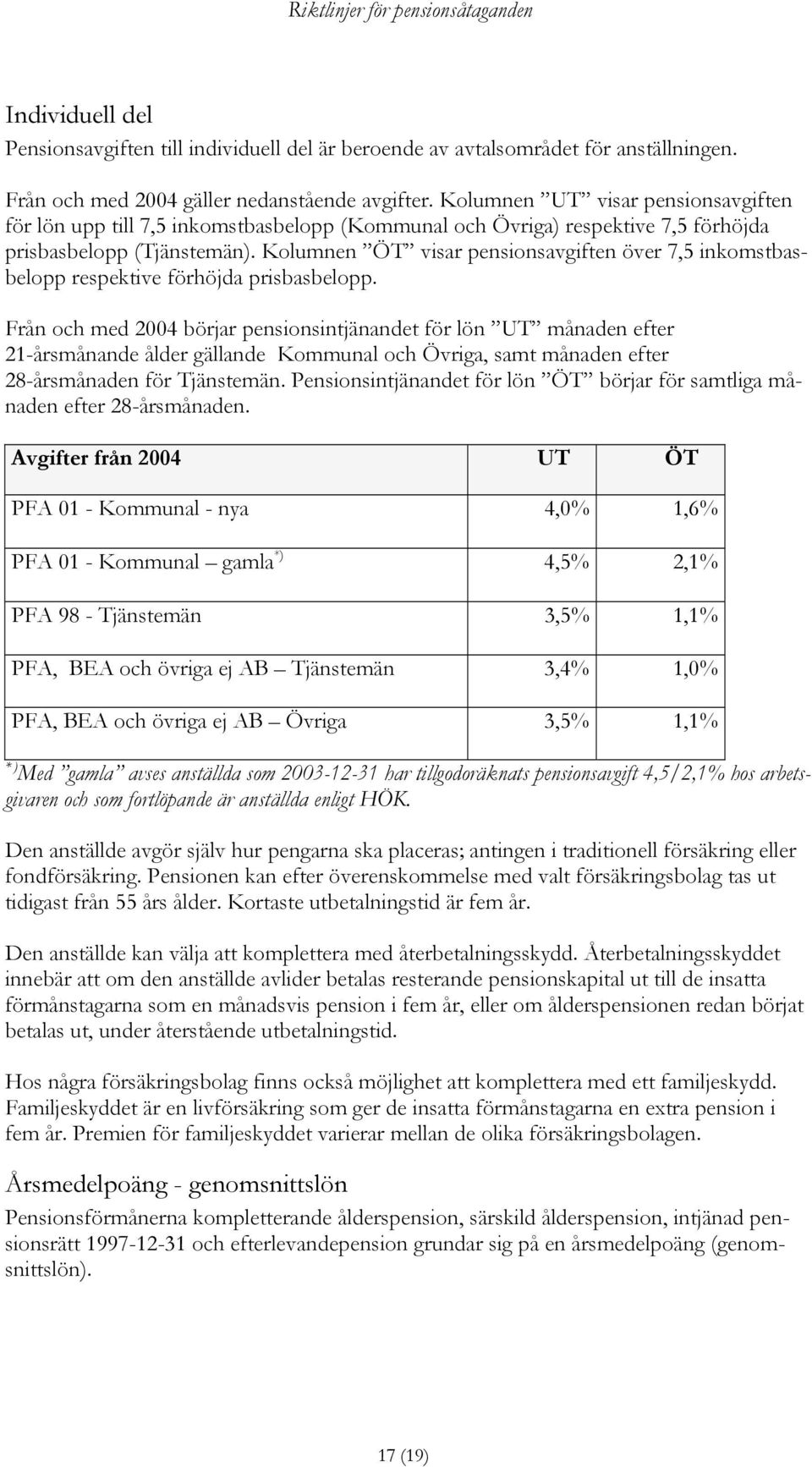 Riktlinjer för pensionsåtaganden

Individuell del
Pensionsavgiften till individuell del är beroende av avtalsområdet för anställningen.

Från och med 2004 gäller nedanstående avgifter. Kolumnen ”UT” visar pensionsavgiften för lön upp till 7,5 inkomstbasbelopp (Kommunal och Övriga) respektive 7,5 förhöjda prisbasbelopp (Tjänstemän). Kolumnen ”ÖT” visar pensionsavgiften över 7,5 inkomstbasbelopp respektive förhöjda prisbasbelopp.

Från och med 2004 börjar pensionsintjänandet för lön ”UT” månaden efter 21-årsmånande ålder gällande Kommunal och Övriga, samt månaden efter 28-årsmånaden för Tjänstemän. Pensionsintjänandet för lön ”ÖT” börjar för samtliga månaden efter 28-årsmånaden.

| Avgifter från 2004 | UT | ÖT |
|---|---|---|
| PFA 01 - Kommunal - nya | 4,0% | 1,6% |
| PFA 01 - Kommunal – gamla $^{*)}$ | 4,5% | 2,1% |
| PFA 98 - Tjänstemän | 3,5% | 1,1% |
| PFA, BEA och övriga ej AB – Tjänstemän | 3,4% | 1,0% |
| PFA, BEA och övriga ej AB – Övriga | 3,5% | 1,1% |

$^{*)}$Med ”gamla” avses anställda som 2003-12-31 har tillgodoräknats pensionsavgift 4,5/2,1% hos arbetsgivaren och som fortlöpande är anställda enligt HÖK.

Den anställde avgör själv hur pengarna ska placeras; antingen i traditionell försäkring eller fondförsäkring. Pensionen kan efter överenskommelse med valt försäkringsbolag tas ut tidigast från 55 års ålder. Kortaste utbetalningstid är fem år.

Den anställde kan välja att komplettera med återbetalningsskydd. Återbetalningsskyddet innebär att om den anställde avlider betalas resterande pensionskapital ut till de insatta förmånstagarna som en månadsvis pension i fem år, eller om ålderspensionen redan börjat betalas ut, under återstående utbetalningstid.

Hos några försäkringsbolag finns också möjlighet att komplettera med ett familjeskydd. Familjeskyddet är en livförsäkring som ger de insatta förmånstagarna en extra pension i fem år. Premien för familjeskyddet varierar mellan de olika försäkringsbolagen.

Årsmedelpoäng - genomsnittslön
Pensionsförmånerna kompletterande ålderspension, särskild ålderspension, intjänad pensionsrätt 1997-12-31 och efterlevandepension grundar sig på en årsmedelpoäng (genomsnittslön).

17 (19)